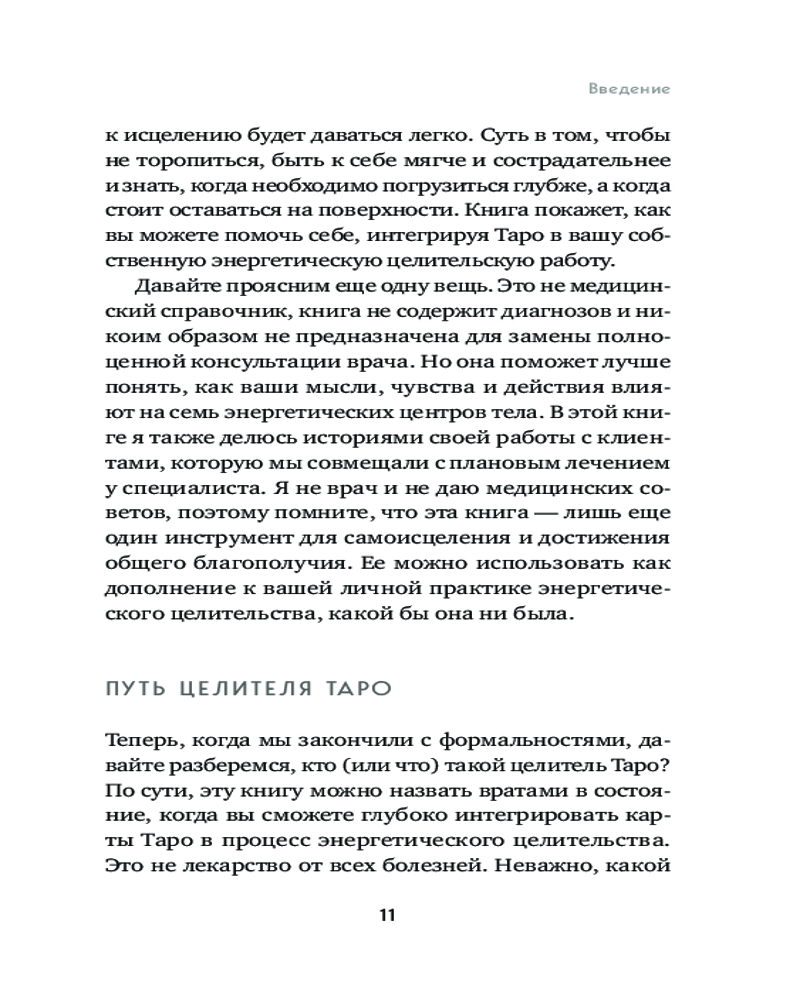 Введение

к исцелению будет даваться легко. Суть в том, чтобы не торопиться, быть к себе мягче и сострадательнее и знать, когда необходимо погрузиться глубже, а когда стоит оставаться на поверхности. Книга покажет, как вы можете помочь себе, интегрируя Таро в вашу собственную энергетическую целительскую работу.

Давайте проясним еще одну вещь. Это не медицинский справочник, книга не содержит диагнозов и никоим образом не предназначена для замены полноценной консультации врача. Но она поможет лучше понять, как ваши мысли, чувства и действия влияют на семь энергетических центров тела. В этой книге я также делюсь историями своей работы с клиентами, которую мы совмещали с плановым лечением у специалиста. Я не врач и не даю медицинских советов, поэтому помните, что эта книга — лишь еще один инструмент для самоисцеления и достижения общего благополучия. Ее можно использовать как дополнение к вашей личной практике энергетического целительства, какой бы она ни была.

ПУТЬ ЦЕЛИТЕЛЯ ТАРО

Теперь, когда мы закончили с формальностями, давайте разберемся, кто (или что) такой целитель Таро? По сути, эту книгу можно назвать вратами в состояние, когда вы сможете глубоко интегрировать карты Таро в процесс энергетического целительства. Это не лекарство от всех болезней. Неважно, какой

11